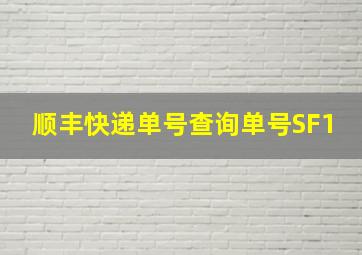 顺丰快递单号查询单号SF1